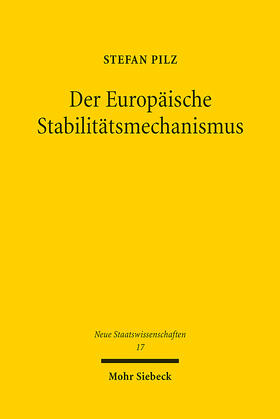 STEFAN PILZ

Der Europäische Stabilitätsmechanismus

Neue Staatswissenschaften
17

Mohr Siebeck